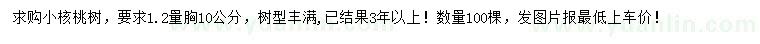 求购小核桃树，要求1.2量胸10公分，树型丰满，已结果3年以上！数量100棵，发图片报最低上车价！